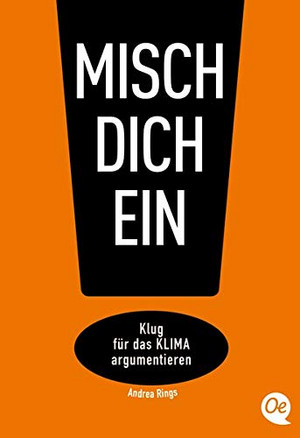 MISCH DICH EIN

Klug für das KLIMA argumentieren

Andrea Rings

Oe